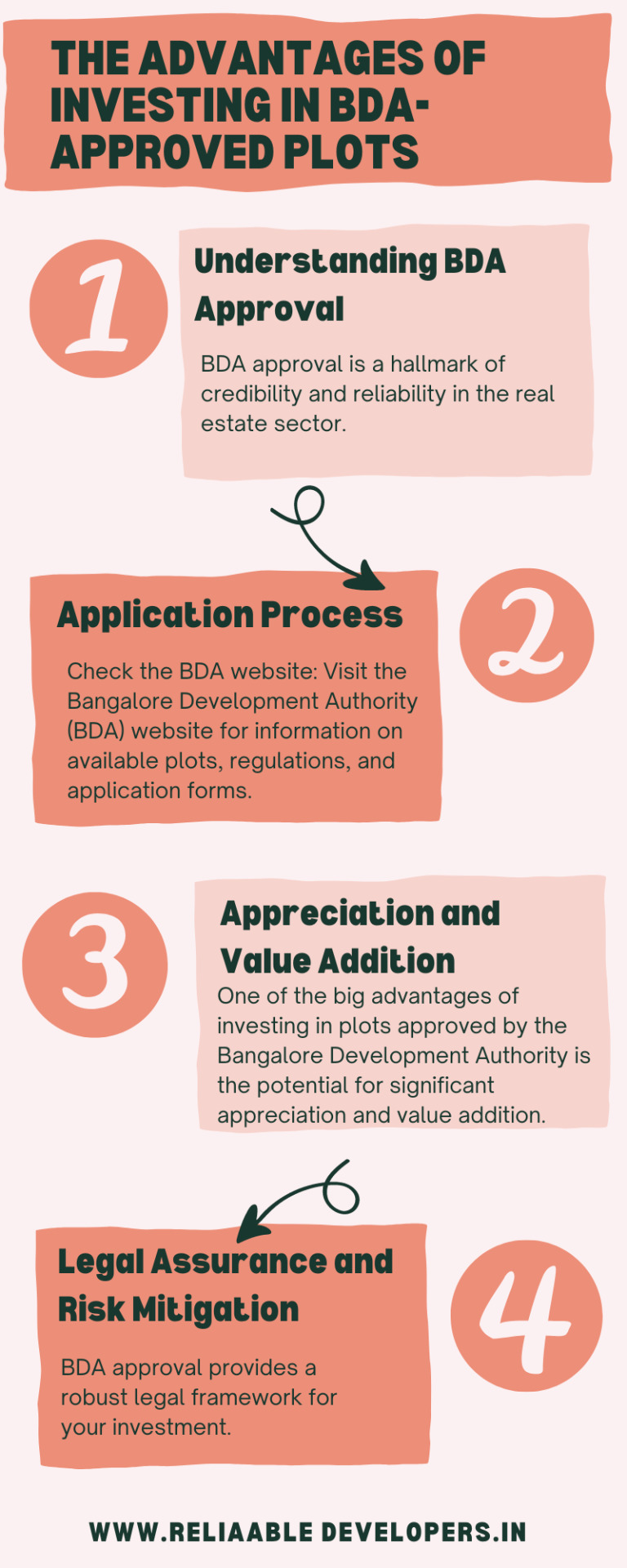 THE ADVANTAGES OF INVESTING IN BDA-APPROVED PLOTS

1

Understanding BDA Approval

BDA approval is a hallmark of credibility and reliability in the real estate sector.

Application Process

Check the BDA website: Visit the Bangalore Development Authority (BDA) website for information on available plots, regulations, and application forms.

2

3

Appreciation and Value Addition

One of the big advantages of investing in plots approved by the Bangalore Development Authority is the potential for significant appreciation and value addition.

Legal Assurance and Risk Mitigation

BDA approval provides a robust legal framework for your investment.

4

WWW.RELIAABLE DEVELOPERS.IN